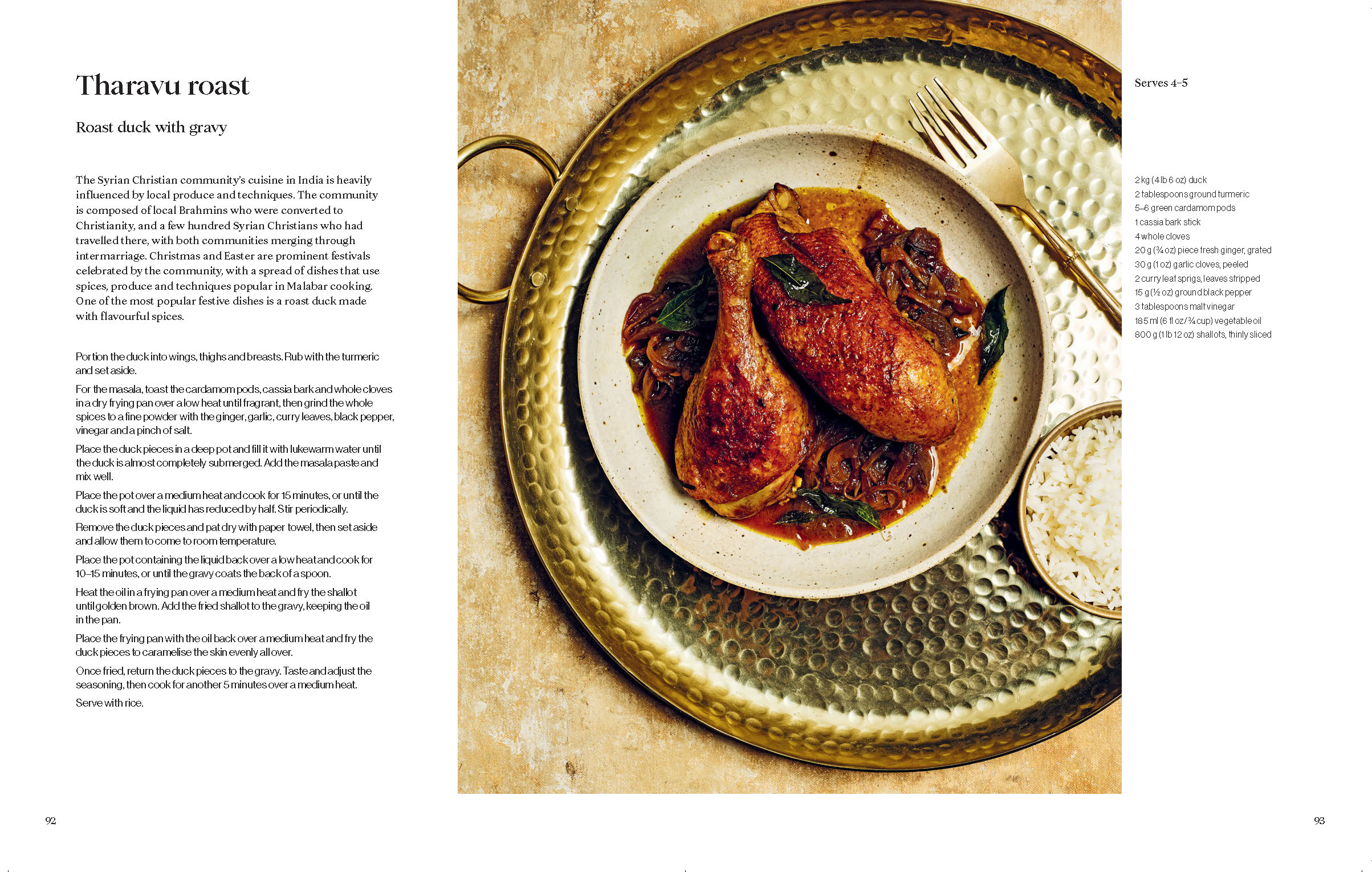 Tharavu roast

Roast duck with gravy

The Syrian Christian community's cuisine in India is heavily influenced by local produce and techniques. The community is composed of local Brahmins who were converted to Christianity, and a few hundred Syrian Christians who had travelled there, with both communities merging through intermarriage. Christmas and Easter are prominent festivals celebrated by the community, with a spread of dishes that use spices, produce and techniques popular in Malabar cooking. One of the most popular festive dishes is a roast duck made with flavourful spices.

Portion the duck into wings, thighs and breasts. Rub with the turmeric and set aside.

For the masala, toast the cardamom pods, cassia bark and whole cloves in a dry frying pan over a low heat until fragrant, then grind the whole spices to a fine powder with the ginger, garlic, curry leaves, black pepper, vinegar and a pinch of salt.

Place the duck pieces in a deep pot and fill it with lukewarm water until the duck is almost completely submerged. Add the masala paste and mix well.

Place the pot over a medium heat and cook for 15 minutes, or until the duck is soft and the liquid has reduced by half. Stir periodically.

Remove the duck pieces and pat dry with paper towel, then set aside and allow them to come to room temperature.

Place the pot containing the liquid back over a low heat and cook for 10–15 minutes, or until the gravy coats the back of a spoon.

Heat the oil in a frying pan over a medium heat and fry the shallot until golden brown. Add the fried shallot to the gravy, keeping the oil in the pan.

Place the frying pan with the oil back over a medium heat and fry the duck pieces to caramelise the skin evenly all over.

Once fried, return the duck pieces to the gravy. Taste and adjust the seasoning, then cook for another 5 minutes over a medium heat.

Serve with rice.

92

Serves 4–5

2 kg (4 lb 6 oz) duck
2 tablespoons ground turmeric
5–6 green cardamom pods
1 cassia bark stick
4 whole cloves
20 g (¾ oz) piece fresh ginger, grated
30 g (1 oz) garlic cloves, peeled
2 curry leaf sprigs, leaves stripped
15 g (½ oz) ground black pepper
3 tablespoons malt vinegar
185 ml (6 fl oz/¾ cup) vegetable oil
800 g (1 lb 12 oz) shallots, thinly sliced

93